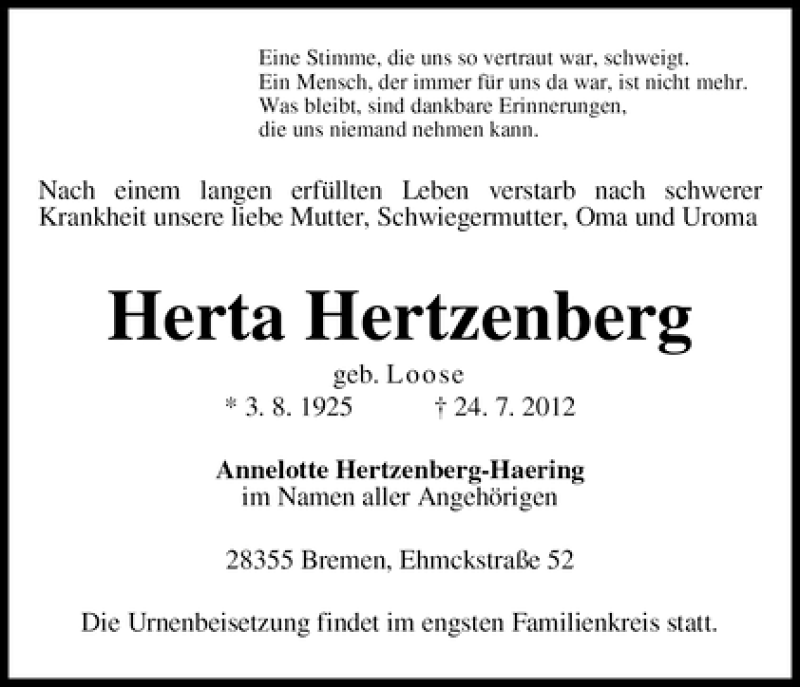 Eine Stimme, die uns so vertraut war, schweigt.
Ein Mensch, der immer für uns da war, ist nicht mehr.
Was bleibt, sind dankbare Erinnerungen,
die uns niemand nehmen kann.

Nach einem langen erfüllten Leben verstarb nach schwerer Krankheit unsere liebe Mutter, Schwiegermutter, Oma und Uroma

Herta Hertzenberg

geb. Loose

* 3. 8. 1925 † 24. 7. 2012

Annelotte Hertzenberg-Haering
im Namen aller Angehörigen

28355 Bremen, Ehmckstraße 52

Die Urnenbeisetzung findet im engsten Familienkreis statt.